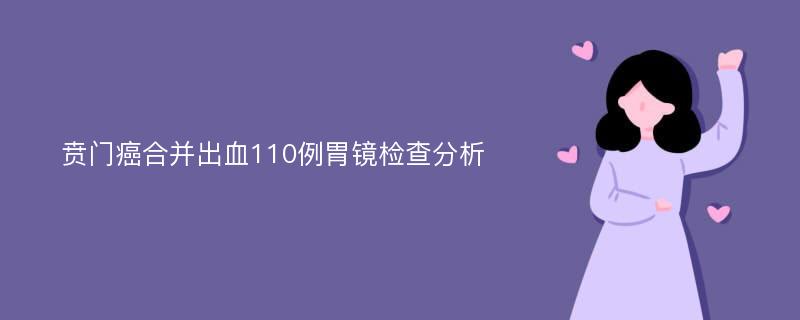 贲门癌合并出血110例胃镜检查分析